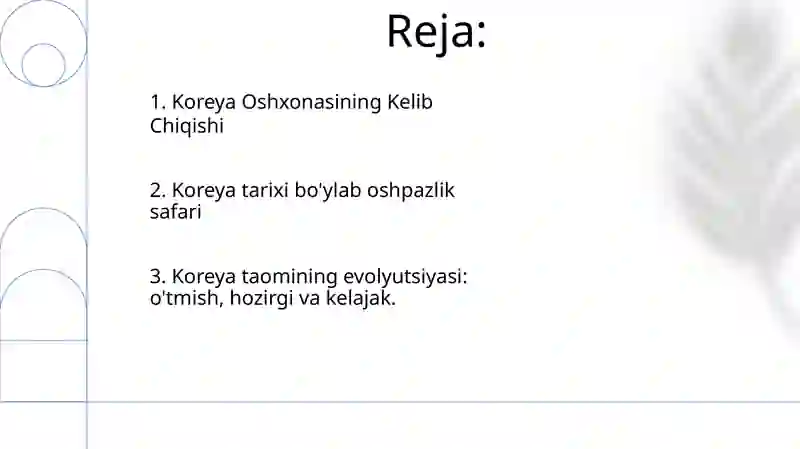 Reja:

1. Koreya Oshxonasining Kelib Chiqishi

2. Koreya tarixi bo'ylab oshpazlik safari

3. Koreya taomining evolyutsiyasi: o'tmish, hozirgi va kelajak.